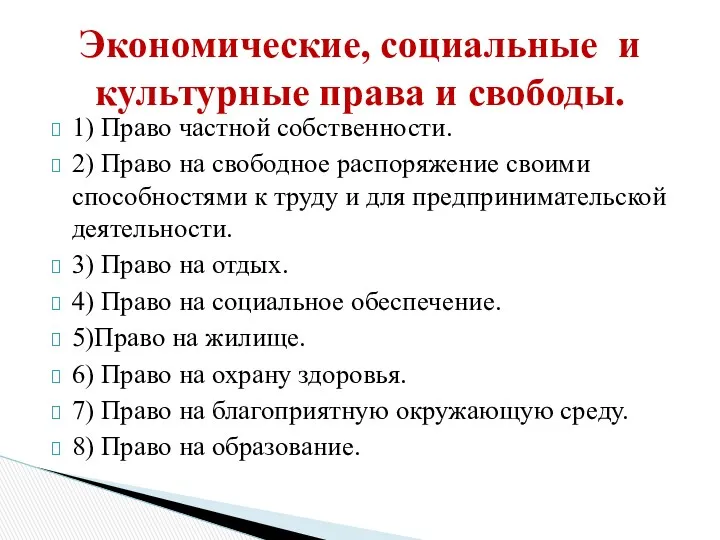 Экономические, социальные и культурные права и свободы.

1) Право частной собственности.

2) Право на свободное распоряжение своими способностями к труду и для предпринимательской деятельности.

3) Право на отдых.

4) Право на социальное обеспечение.

5)Право на жилище.

6) Право на охрану здоровья.

7) Право на благоприятную окружающую среду.

8) Право на образование.